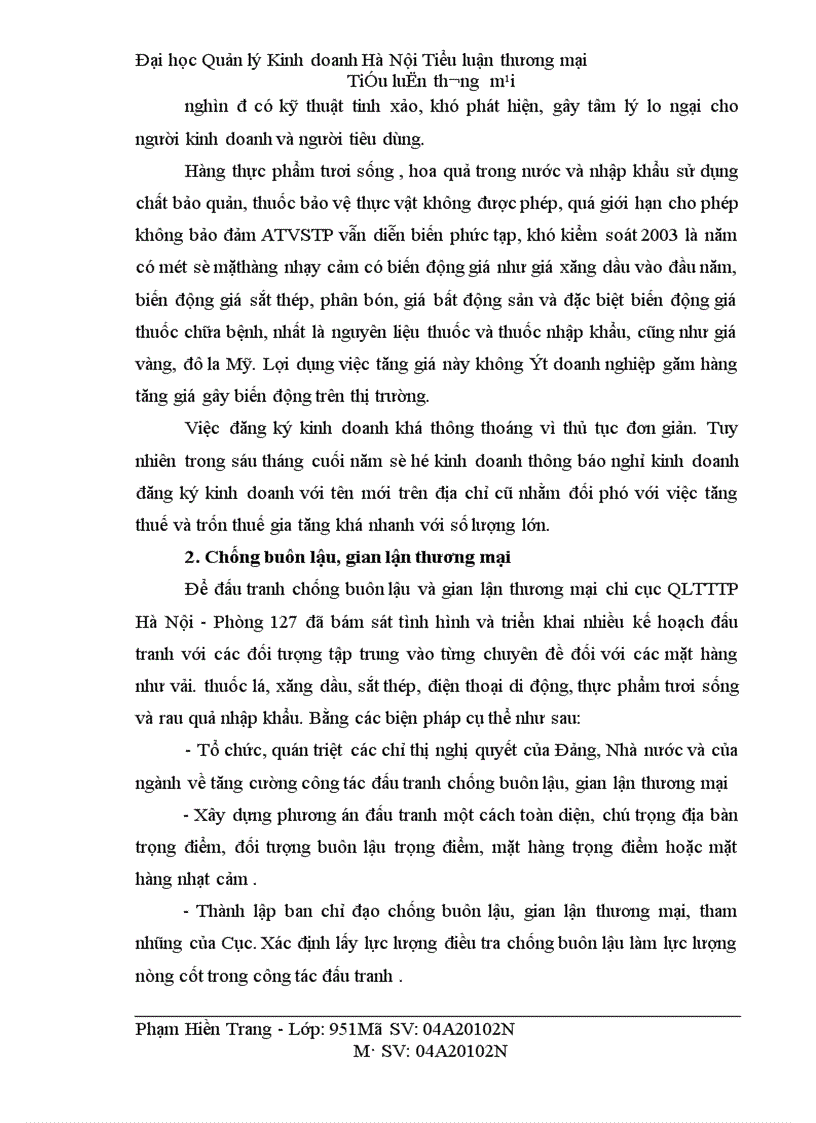 Đại học Quản lý Kinh doanh Hà Nội Tiểu luận thương mại
TiÓu luËn th¬ng m¹i

nghìn đ có kỹ thuật tinh xảo, khó phát hiện, gây tâm lý lo ngại cho người kinh doanh và người tiêu dùng.

Hàng thực phẩm tươi sống , hoa quả trong nước và nhập khẩu sử dụng chất bảo quản, thuốc bảo vệ thực vật không được phép, quá giới hạn cho phép không bảo đảm ATVSTP vẫn diễn biến phức tạp, khó kiểm soát 2003 là năm có mét sè mặthàng nhạy cảm có biến động giá như giá xăng dầu vào đầu năm, biến động giá sắt thép, phân bón, giá bất động sản và đặc biệt biến động giá thuốc chữa bệnh, nhất là nguyên liệu thuốc và thuốc nhập khẩu, cũng như giá vàng, đô la Mỹ. Lợi dụng việc tăng giá này không Ýt doanh nghiệp găm hàng tăng giá gây biến động trên thị trường.

Việc đăng ký kinh doanh khá thông thoáng vì thủ tục đơn giản. Tuy nhiên trong sáu tháng cuối năm sè hé kinh doanh thông báo nghỉ kinh doanh đăng ký kinh doanh với tên mới trên địa chỉ cũ nhằm đối phó với việc tăng thuế và trốn thuế gia tăng khá nhanh với số lượng lớn.

2. Chống buôn lậu, gian lận thương mại

Để đấu tranh chống buôn lậu và gian lận thương mại chi cục QLTTTP Hà Nội - Phòng 127 đã bám sát tình hình và triển khai nhiều kế hoạch đấu tranh với các đối tượng tập trung vào từng chuyên đề đối với các mặt hàng như vải. thuốc lá, xăng dầu, sắt thép, điện thoại di động, thực phẩm tươi sống và rau quả nhập khẩu. Bằng các biện pháp cụ thể như sau:

- Tổ chức, quán triệt các chỉ thị nghị quyết của Đảng, Nhà nước và của ngành về tăng cường công tác đấu tranh chống buôn lậu, gian lận thương mại

- Xây dựng phương án đấu tranh một cách toàn diện, chú trọng địa bàn trọng điểm, đối tượng buôn lậu trọng điểm, mặt hàng trọng điểm hoặc mặt hàng nhạt cảm .

- Thành lập ban chỉ đạo chống buôn lậu, gian lận thương mại, tham nhũng của Cục. Xác định lấy lực lượng điều tra chống buôn lậu làm lực lượng nòng cốt trong công tác đấu tranh .

Phạm Hiền Trang - Lớp: 951Mã SV: 04A20102N
M· SV: 04A20102N